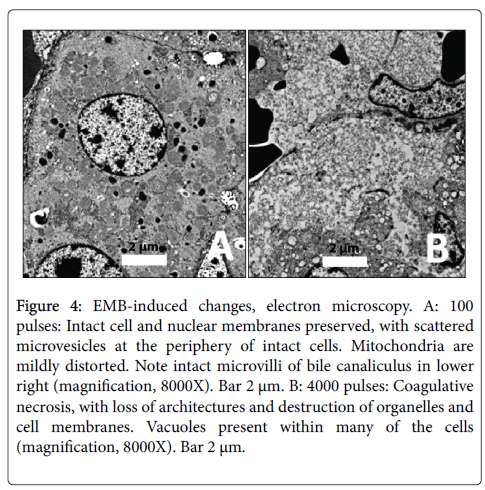 2 µm

A

2 µm

B

Figure 4: EMB-induced changes, electron microscopy. A: 100 pulses: Intact cell and nuclear membranes preserved, with scattered microvesicles at the periphery of intact cells. Mitochondria are mildly distorted. Note intact microvilli of bile canaliculus in lower right (magnification, 8000X). Bar 2 µm. B: 4000 pulses: Coagulative necrosis, with loss of architectures and destruction of organelles and cell membranes. Vacuoles present within many of the cells (magnification, 8000X). Bar 2 µm.